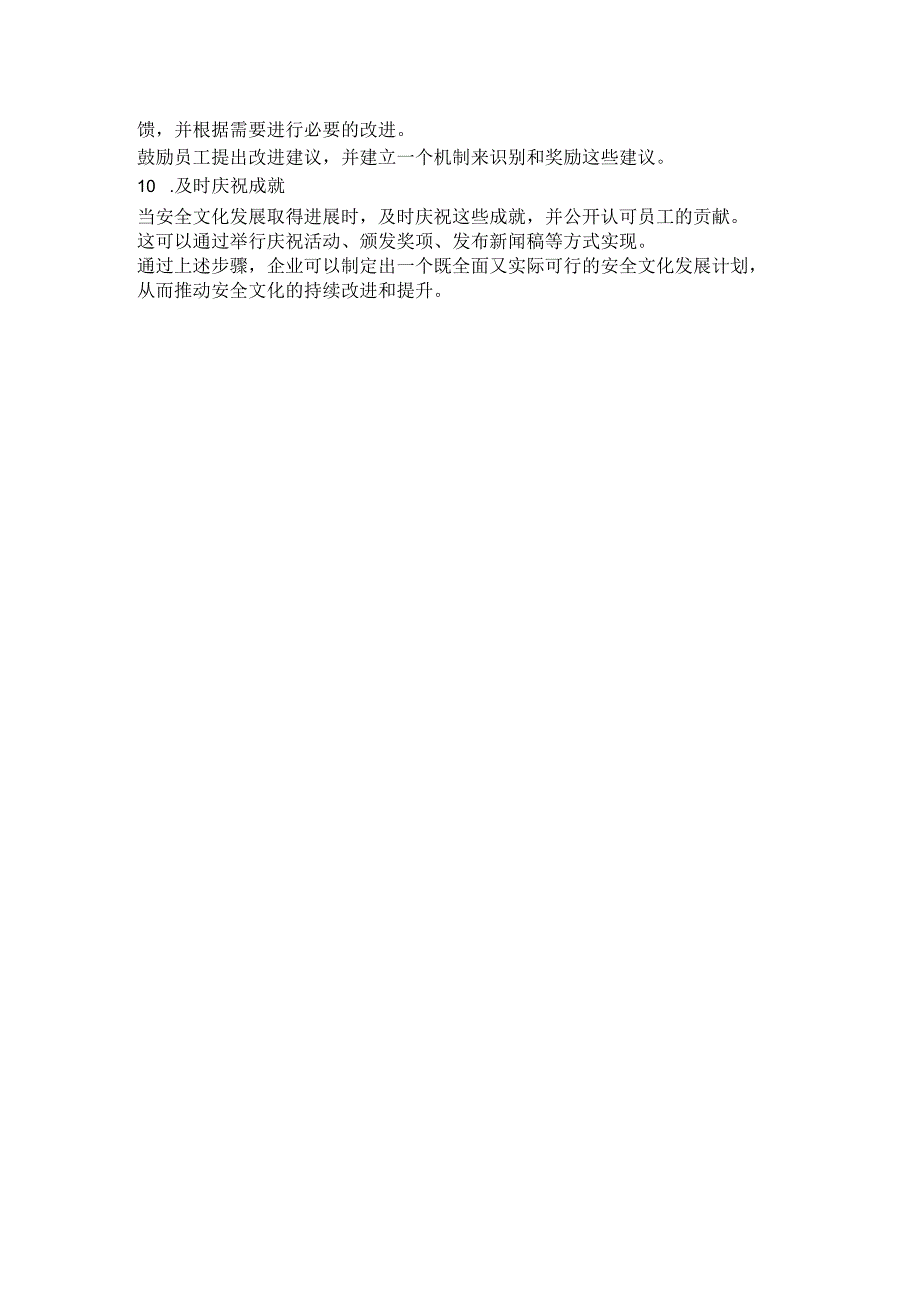 馈，并根据需要进行必要的改进。

鼓励员工提出改进建议，并建立一个机制来识别和奖励这些建议。

10 .及时庆祝成就

当安全文化发展取得进展时，及时庆祝这些成就，并公开认可员工的贡献。这可以通过举行庆祝活动、颁发奖项、发布新闻稿等方式实现。

通过上述步骤，企业可以制定出一个既全面又实际可行的安全文化发展计划，从而推动安全文化的持续改进和提升。